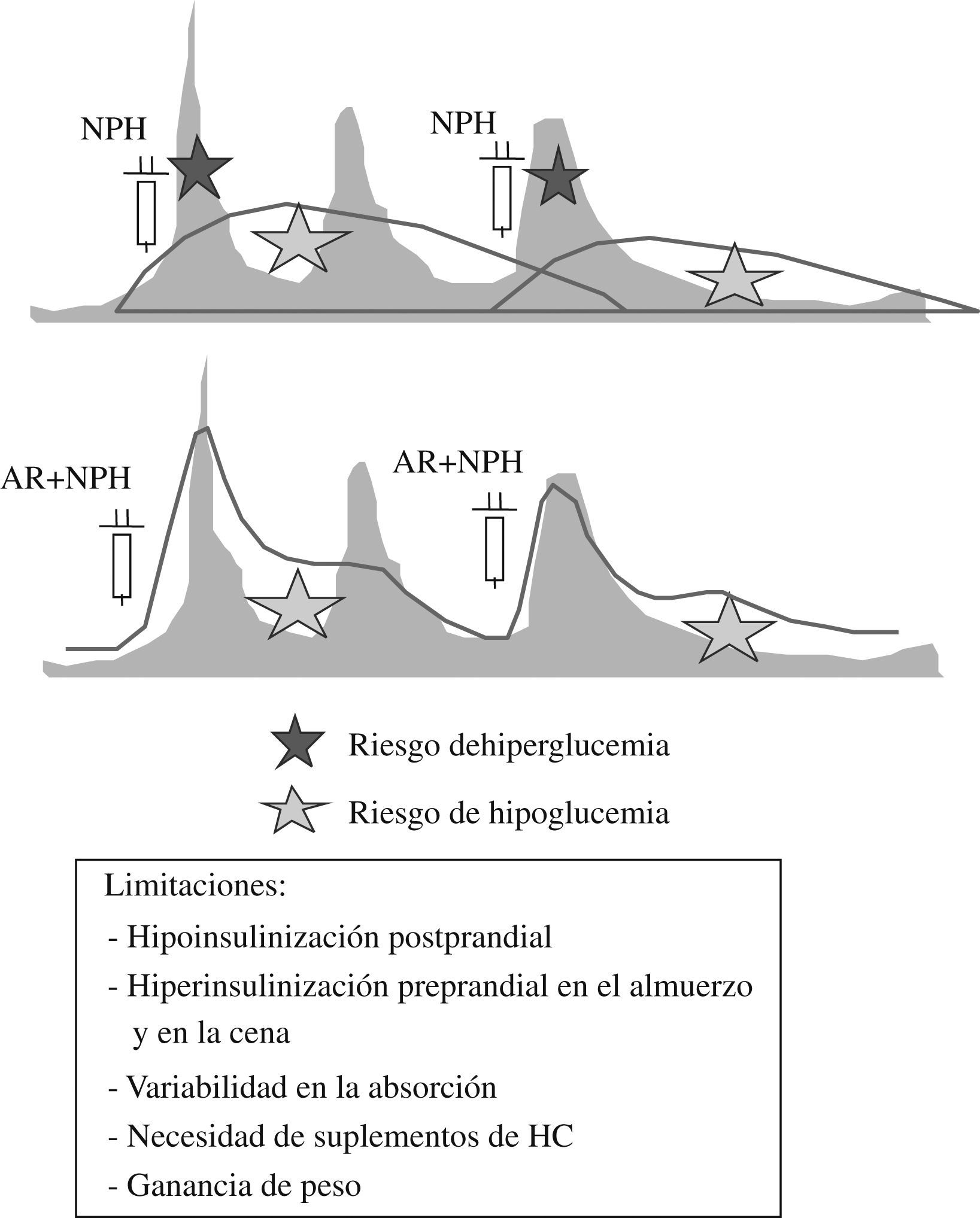 NPH

NPH

AR+NPH

AR+NPH

Riesgo dehiperglucemia

Riesgo de hipoglucemia

Limitaciones:
- Hipoinsulinización postprandial
- Hiperinsulinización preprandial en el almuerzo y en la cena
- Variabilidad en la absorción
- Necesidad de suplementos de HC
- Ganancia de peso